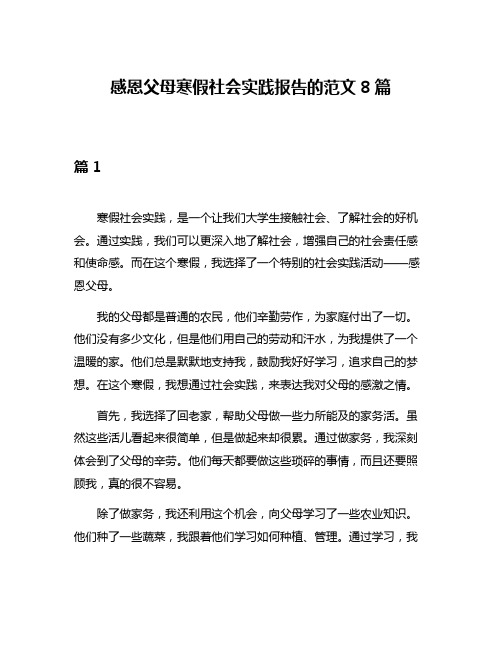 感恩父母寒假社会实践报告的范文 8 篇

篇 1

寒假社会实践，是一个让我们大学生接触社会、了解社会的好机会。通过实践，我们可以更深入地了解社会，增强自己的社会责任感和使命感。而在这个寒假，我选择了一个特别的社会实践活动——感恩父母。

我的父母都是普通的农民，他们辛勤劳作，为家庭付出了一切。他们没有多少文化，但是他们用自己的劳动和汗水，为我提供了一个温暖的家。他们总是默默地支持我，鼓励我好好学习，追求自己的梦想。在这个寒假，我想通过社会实践，来表达我对父母的感激之情。

首先，我选择了回老家，帮助父母做一些力所能及的家务活。虽然这些活儿看起来很简单，但是做起来却很累。通过做家务，我深刻体会到了父母的辛劳。他们每天都要做这些琐碎的事情，而且还要照顾我，真的很不容易。

除了做家务，我还利用这个机会，向父母学习了一些农业知识。他们种了一些蔬菜，我跟着他们学习如何种植、管理。通过学习，我